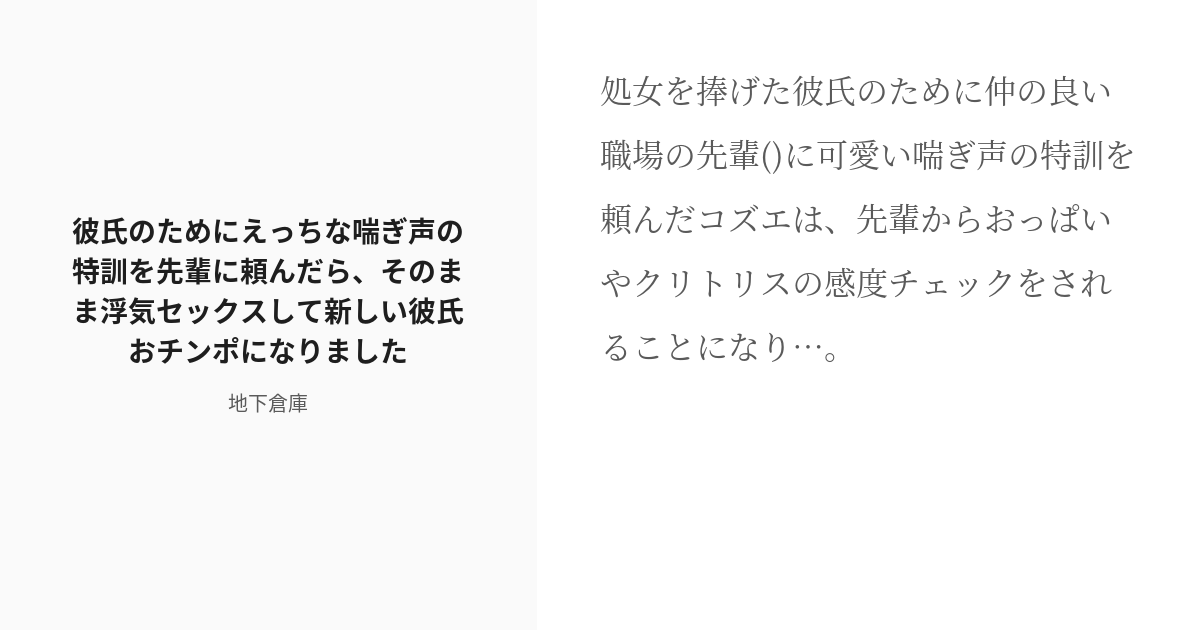 彼氏のためにえっちな喘ぎ声の特訓を先輩に頼んだら、そのまま浮気セックスして新しい彼氏おチンポになりました

地下倉庫

処女を捧げた彼氏のために仲の良い職場の先輩()に可愛い喘ぎ声の特訓を頼んだコズエは、先輩からおっぱいやクリトリスの感度チェックをされることになり…。